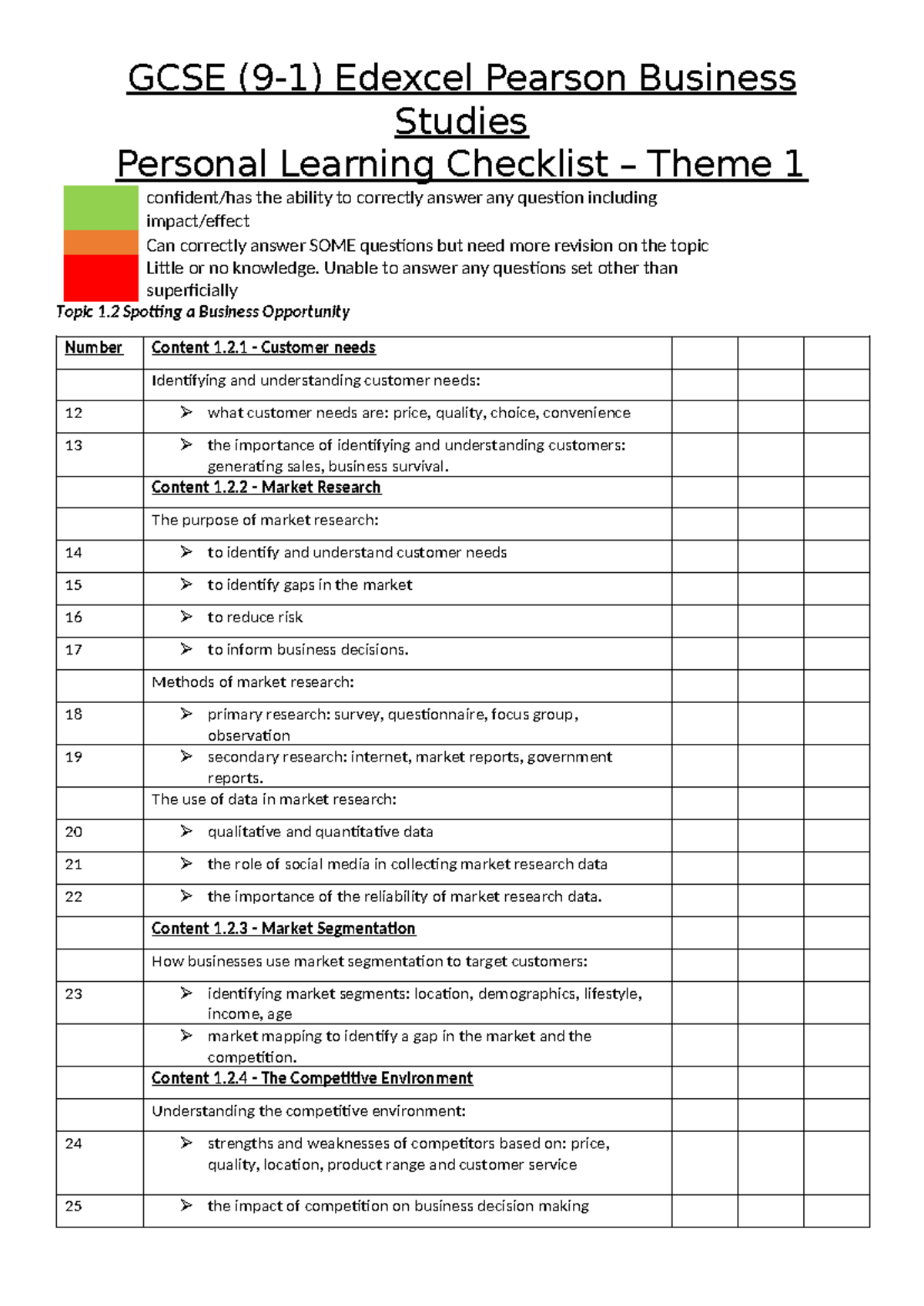 GCSE (9-1) Edexcel Pearson Business Studies
Personal Learning Checklist – Theme 1

confident/has the ability to correctly answer any question including impact/effect
Can correctly answer SOME questions but need more revision on the topic
Little or no knowledge. Unable to answer any questions set other than superficially

Topic 1.2 Spotting a Business Opportunity

| Number | Content 1.2.1 - Customer needs | | | |
|---|---|---|---|---|
| | Identifying and understanding customer needs: | | | |
| 12 | ➢ what customer needs are: price, quality, choice, convenience | | | |
| 13 | ➢ the importance of identifying and understanding customers: generating sales, business survival. | | | |
| | Content 1.2.2 - Market Research | | | |
| | The purpose of market research: | | | |
| 14 | ➢ to identify and understand customer needs | | | |
| 15 | ➢ to identify gaps in the market | | | |
| 16 | ➢ to reduce risk | | | |
| 17 | ➢ to inform business decisions. | | | |
| | Methods of market research: | | | |
| 18 | ➢ primary research: survey, questionnaire, focus group, observation | | | |
| 19 | ➢ secondary research: internet, market reports, government reports. | | | |
| | The use of data in market research: | | | |
| 20 | ➢ qualitative and quantitative data | | | |
| 21 | ➢ the role of social media in collecting market research data | | | |
| 22 | ➢ the importance of the reliability of market research data. | | | |
| | Content 1.2.3 - Market Segmentation | | | |
| | How businesses use market segmentation to target customers: | | | |
| 23 | ➢ identifying market segments: location, demographics, lifestyle, income, age | | | |
| | ➢ market mapping to identify a gap in the market and the competition. | | | |
| | Content 1.2.4 - The Competitive Environment | | | |
| | Understanding the competitive environment: | | | |
| 24 | ➢ strengths and weaknesses of competitors based on: price, quality, location, product range and customer service | | | |
| 25 | ➢ the impact of competition on business decision making | | | |